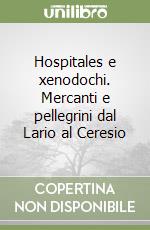 unilibro

Hospitales e xenodochi. Mercanti e pellegrini dal Lario al Ceresio

COPERTINA NON DISPONIBILE